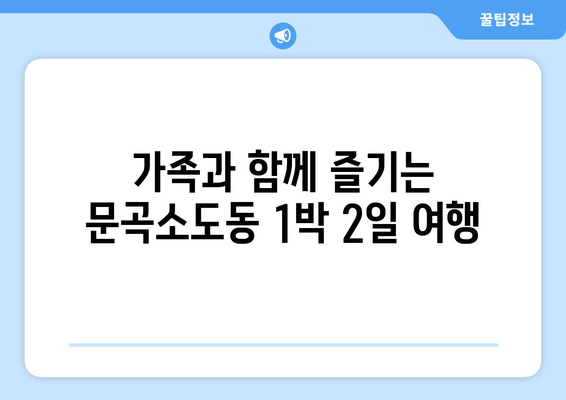 꿀팁정보

가족과 함께 즐기는 문곡소도동 1박 2일 여행